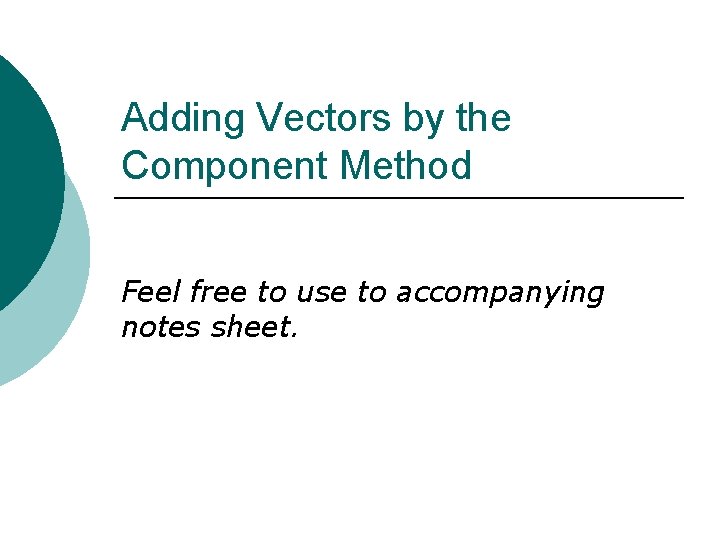 Adding Vectors by the Component Method

Feel free to use to accompanying notes sheet.